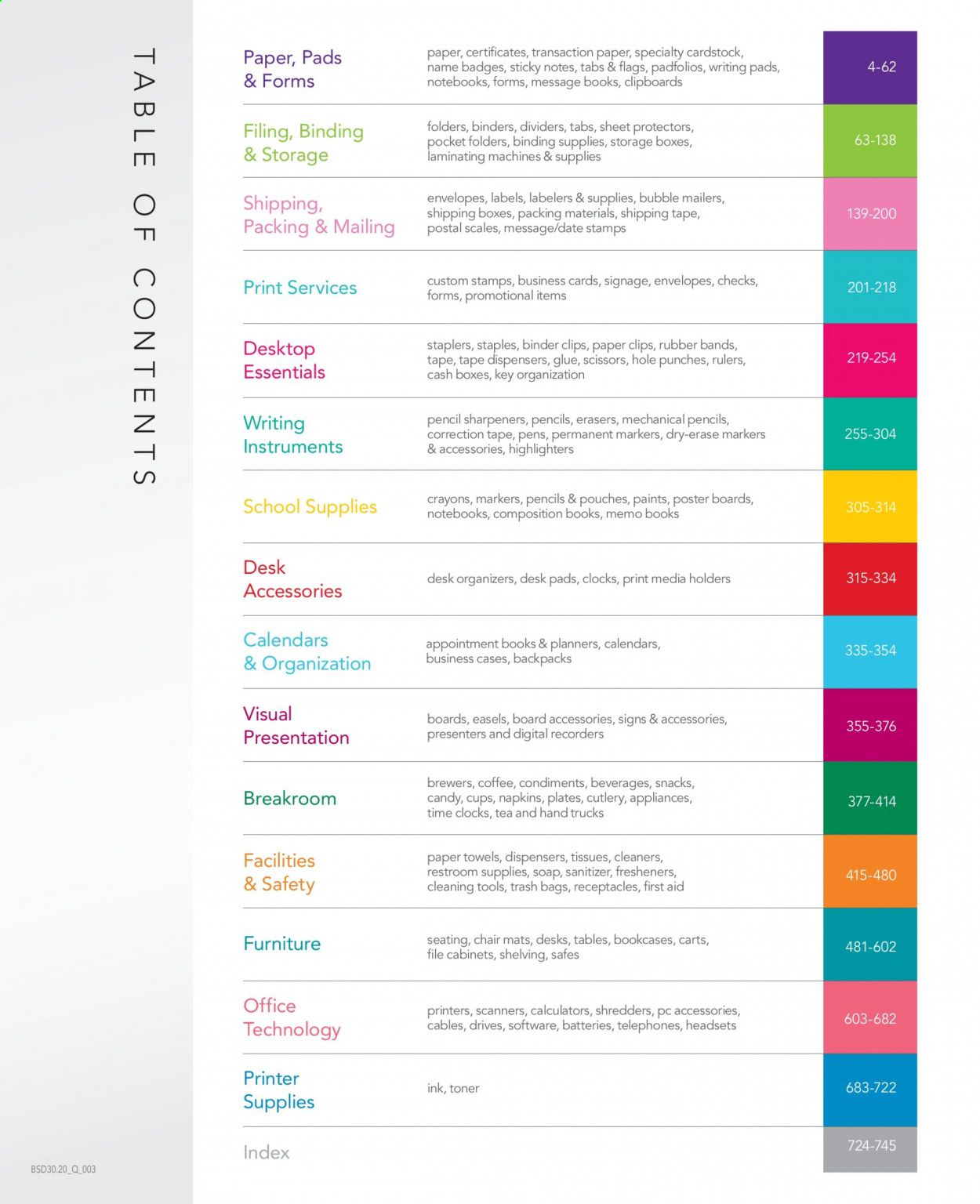 TABLE OF CONTENTS

Paper, Pads
& Forms

paper, certificates, transaction paper, specialty cardstock, name badges, sticky notes, tabs & flags, padfolios, writing pads, notebooks, forms, message books, clipboards

4-62

Filing, Binding
& Storage

folders, binders, dividers, tabs, sheet protectors, pocket folders, binding supplies, storage boxes, laminating machines & supplies

63-138

Shipping,
Packing & Mailing

envelopes, labels, labelers & supplies, bubble mailers, shipping boxes, packing materials, shipping tape, postal scales, message/date stamps

139-200

Print Services

custom stamps, business cards, signage, envelopes, checks, forms, promotional items

201-218

Desktop
Essentials

staplers, staples, binder clips, paper clips, rubber bands, tape, tape dispensers, glue, scissors, hole punches, rulers, cash boxes, key organization

219-254

Writing
Instruments

pencil sharpeners, pencils, erasers, mechanical pencils, correction tape, pens, permanent markers, dry-erase markers & accessories, highlighters

255-304

School Supplies

crayons, markers, pencils & pouches, paints, poster boards, notebooks, composition books, memo books

305-314

Desk
Accessories

desk organizers, desk pads, clocks, print media holders

315-334

Calendars
& Organization

appointment books & planners, calendars, business cases, backpacks

335-354

Visual
Presentation

boards, easels, board accessories, signs & accessories, presenters and digital recorders

355-376

Breakroom

brewers, coffee, condiments, beverages, snacks, candy, cups, napkins, plates, cutlery, appliances, time clocks, tea and hand trucks

377-414

Facilities
& Safety

paper towels, dispensers, tissues, cleaners, restroom supplies, soap, sanitizer, fresheners, cleaning tools, trash bags, receptacles, first aid

415-480

Furniture

seating, chair mats, desks, tables, bookcases, carts, file cabinets, shelving, safes

481-602

Office
Technology

printers, scanners, calculators, shredders, pc accessories, cables, drives, software, batteries, telephones, headsets

603-682

Printer
Supplies

ink, toner

683-722

Index

724-745

BSD30.20_Q_003